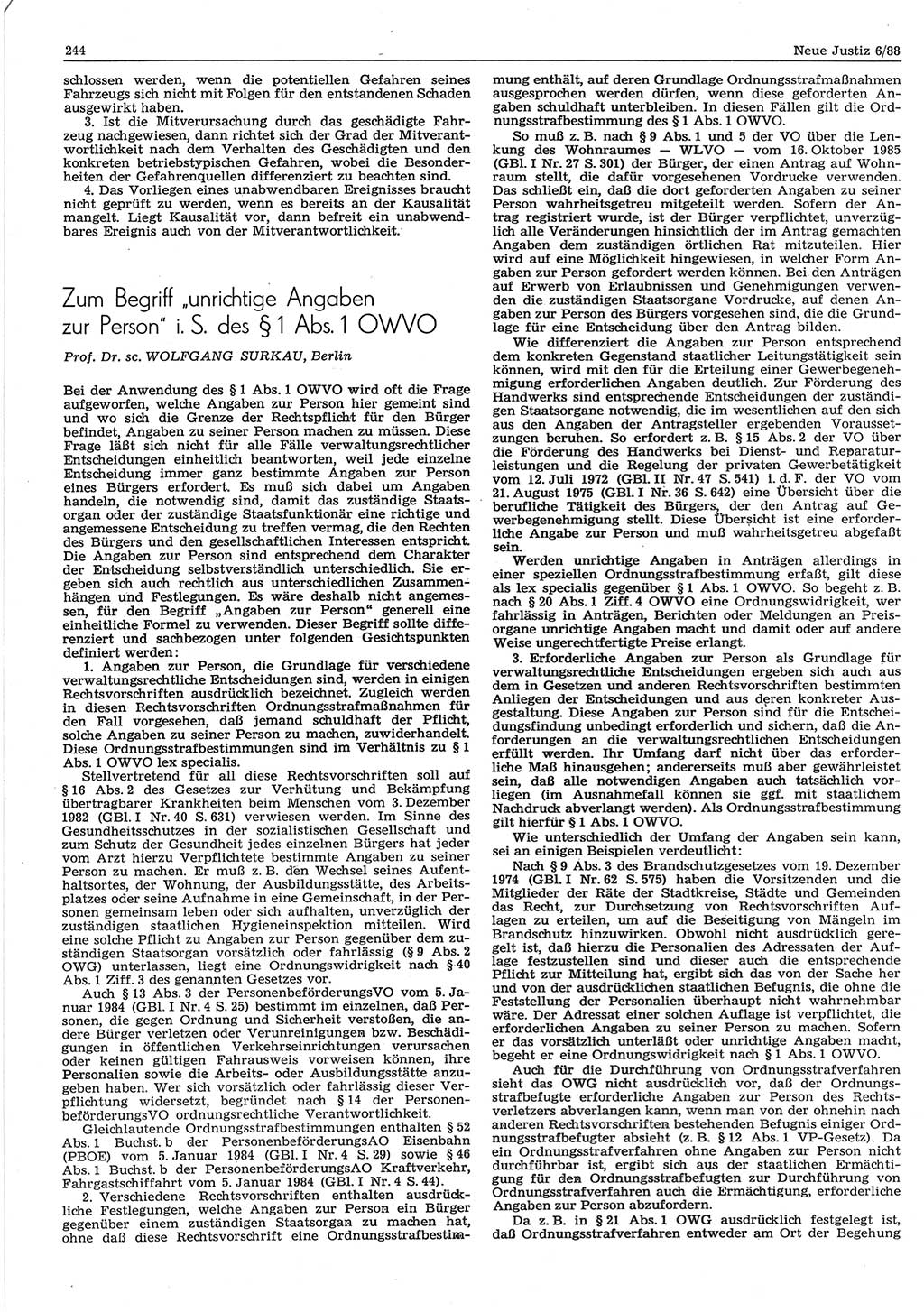 244

Neue Justiz 6/88

schlossen werden, wenn die potentiellen Gefahren seines Fahrzeugs sich nicht mit Folgen für den entstandenen Schaden ausgewirkt haben.

3. Ist die Mitverursachung durch das geschädigte Fahrzeug nachgewiesen, dann richtet sich der Grad der Mitverantwortlichkeit nach dem Verhalten des Geschädigten und den konkreten betriebstypischen Gefahren, wobei die Besonderheiten der Gefahrenquellen differenziert zu beachten sind.

4. Das Vorliegen eines unabwendbaren Ereignisses braucht nicht geprüft zu werden, wenn es bereits an der Kausalität mangelt. Liegt Kausalität vor, dann befreit ein unabwendbares Ereignis auch von der Mitverantwortlichkeit.

Zum Begriff „unrichtige Angaben zur Person" i. S. des § 1 Abs. 1 OWVO

Prof. Dr. sc. WOLFGANG SURKAU, Berlin

Bei der Anwendung des § 1 Abs. 1 OWVO wird oft die Frage aufgeworfen, welche Angaben zur Person hier gemeint sind und wo sich die Grenze der Rechtspflicht für den Bürger befindet, Angaben zu seiner Person machen zu müssen. Diese Frage läßt sich nicht für alle Fälle verwaltungsrechtlicher Entscheidungen einheitlich beantworten, weil jede einzelne Entscheidung immer ganz bestimmte Angaben zur Person eines Bürgers erfordert. Es muß sich dabei um Angaben handeln, die notwendig sind, damit das zuständige Staatsorgan oder der zuständige Staatsfunktionär eine richtige und angemessene Entscheidung zu treffen vermag, die den Rechten des Bürgers und den gesellschaftlichen Interessen entspricht. Die Angaben zur Person sind entsprechend dem Charakter der Entscheidung selbstverständlich unterschiedlich. Sie ergeben sich auch rechtlich aus unterschiedlichen Zusammenhängen und Festlegungen. Es wäre deshalb nicht angemessen, für den Begriff „Angaben zur Person" generell eine einheitliche Formel zu verwenden. Dieser Begriff sollte differenziert und sachbezogen unter folgenden Gesichtspunkten definiert werden:

1. Angaben zur Person, die Grundlage für verschiedene verwaltungsrechtliche Entscheidungen sind, werden in einigen Rechtsvorschriften ausdrücklich bezeichnet. Zugleich werden in diesen Rechtsvorschriften Ordnungsstrafmaßnahmen für den Fall vorgesehen, daß jemand schuldhaft der Pflicht, solche Angaben zu seiner Person zu machen, zuwiderhandelt. Diese Ordnungsstrafbestimmungen sind im Verhältnis zu § 1 Abs. 1 OWVO lex specialis.

Stellvertretend für all diese Rechtsvorschriften soll auf § 16 Abs. 2 des Gesetzes zur Verhütung und Bekämpfung übertragbarer Krankheiten beim Menschen vom 3. Dezember 1982 (GBl. I Nr. 40 S. 631) verwiesen werden. Im Sinne des Gesundheitsschutzes in der sozialistischen Gesellschaft und zum Schutz der Gesundheit jedes einzelnen Bürgers hat jeder vom Arzt hierzu Verpflichtete bestimmte Angaben zu seiner Person zu machen. Er muß z. B. den Wechsel seines Aufenthaltsortes, der Wohnung, der Ausbildungsstätte, des Arbeitsplatzes oder seine Aufnahme in eine Gemeinschaft, in der Personen gemeinsam leben oder sich aufhalten, unverzüglich der zuständigen staatlichen Hygieneinspektion mitteilen. Wird eine solche Pflicht zu Angaben zur Person gegenüber dem zuständigen Staatsorgan vorsätzlich oder fahrlässig (§ 9 Abs. 2 OWG) unterlassen, liegt eine Ordnungswidrigkeit nach § 40 Abs. 1 Ziff. 3 des genannten Gesetzes vor.

Auch § 13 Abs. 3 der PersonenbeförderungsVO vom 5. Januar 1984 (GBl. I Nr. 4 S. 25) bestimmt im einzelnen, daß Personen, die gegen Ordnung und Sicherheit verstoßen, die andere Bürger verletzen oder Verunreinigungen bzw. Beschädigungen in öffentlichen Verkehrseinrichtungen verursachen oder keinen gültigen Fahrausweis vorweisen können, ihre Personalien sowie die Arbeits- oder Ausbildungsstätte anzugeben haben. Wer sich vorsätzlich oder fahrlässig dieser Verpflichtung widersetzt, begründet nach § 14 der PersonenbeförderungsVO ordnungsrechtliche Verantwortlichkeit.

Gleichlautende Ordnungsstrafbestimmungen enthalten § 52 Abs. 1 Buchst. b der PersonenbeförderungsAO Eisenbahn (PBOE) vom 5. Januar 1984 (GBl. I Nr. 4 S. 29) sowie § 46 Abs. 1 Buchst. b der PersonenbeförderungsAO Kraftverkehr, Fahrgastschiffahrt vom 5. Januar 1984 (GBl. I Nr. 4 S. 44).

2. Verschiedene Rechtsvorschriften enthalten ausdrückliche Festlegungen, welche Angaben zur Person ein Bürger gegenüber einem zuständigen Staatsorgan zu machen hat, ohne daß diese Rechtsvorschrift eine Ordnungsstrafbestimmung enthält, auf deren Grundlage Ordnungsstrafmaßnahmen ausgesprochen werden dürfen, wenn diese geforderten Angaben schuldhaft unterbleiben. In diesen Fällen gilt die Ordnungsstrafbestimmung des § 1 Abs. 1 OWVO.

So muß z. B. nach § 9 Abs. 1 und 5 der VO über die Lenkung des Wohnraumes — WLVO — vom 16. Oktober 1985 (GBl. I Nr. 27 S. 301) der Bürger, der einen Antrag auf Wohnraum stellt, die dafür vorgesehenen Vordrucke verwenden. Das schließt ein, daß die dort geforderten Angaben zu seiner Person wahrheitsgetreu mitgeteilt werden. Sofern der Antrag registriert wurde, ist der Bürger verpflichtet, unverzüglich alle Veränderungen hinsichtlich der im Antrag gemachten Angaben dem zuständigen örtlichen Rat mitzuteilen. Hier wird auf eine Möglichkeit hingewiesen, in welcher Form Angaben zur Person gefordert werden können. Bei den Anträgen auf Erwerb von Erlaubnissen und Genehmigungen verwenden die zuständigen Staatsorgane Vordrucke, auf denen Angaben zur Person des Bürgers vorgesehen sind, die die Grundlage für eine Entscheidung über den Antrag bilden.

Wie differenziert die Angaben zur Person entsprechend dem konkreten Gegenstand staatlicher Leitungstätigkeit sein können, wird mit den für die Erteilung einer Gewerbegenehmigung erforderlichen Angaben deutlich. Zur Förderung des Handwerks sind entsprechende Entscheidungen der zuständigen Staatsorgane notwendig, die im wesentlichen auf den sich aus den Angaben der Antragsteller ergebenden Voraussetzungen beruhen. So erfordert z. B. § 15 Abs. 2 der VO über die Förderung des Handwerks bei Dienst- und Reparaturleistungen und die Regelung der privaten Gewerbetätigkeit vom 12. Juli 1972 (GBl. II Nr. 47 S. 541) i. d. F. der VO vom 21. August 1975 (GBl. I Nr. 36 S. 642) eine Übersicht über die berufliche Tätigkeit des Bürgers, der den Antrag auf Gewerbegenehmigung stellt. Diese Übersicht ist eine erforderliche Angabe zur Person und muß wahrheitsgetreu abgefaßt sein.

Werden unrichtige Angaben in Anträgen allerdings in einer speziellen Ordnungsstrafbestimmung erfaßt, gilt diese als lex specialis gegenüber § 1 Abs. 1 OWVO. So begeht z. B. nach § 20 Abs. 1 Ziff. 4 OWVO eine Ordnungswidrigkeit, wer fahrlässig in Anträgen, Berichten oder Meldungen an Preisorgane unrichtige Angaben macht und damit oder auf andere Weise ungerechtfertigte Preise erlangt.

3. Erforderliche Angaben zur Person als Grundlage für verwaltungsrechtliche Entscheidungen ergeben sich auch aus dem in Gesetzen und anderen Rechtsvorschriften bestimmten Anliegen der Entscheidungen und aus deren konkreter Ausgestaltung. Diese Angaben zur Person sind für die Entscheidungsfindung unbedingt erforderlich und sichern, daß die Anforderungen an die verwaltungsrechtlichen Entscheidungen erfüllt werden. Ihr Umfang darf nicht über das erforderliche Maß hinausgehen; andererseits muß aber gewährleistet sein, daß alle notwendigen Angaben auch tatsächlich vorliegen (im Ausnahmefall können sie ggf. mit staatlichem Nachdruck abverlangt werden). Als Ordnungsstrafbestimmung gilt hierfür § 1 Abs. 1 OWVO.

Wie unterschiedlich der Umfang der Angaben sein kann, sei an einigen Beispielen verdeutlicht:

Nach § 9 Abs. 3 des Brandschutzgesetzes vom 19. Dezember 1974 (GBl. I Nr. 62 S. 575) haben die Vorsitzenden und die Mitglieder der Räte der Stadtkreise, Städte und Gemeinden das Recht, zur Durchsetzung von Rechtsvorschriften Auflagen zu erteilen, um auf die Beseitigung von Mängeln im Brandschutz hinzuwirken. Obwohl nicht ausdrücklich geregelt ist, daß hierzu die Personalien des Adressaten der Auflage festzustellen sind und dieser auch die entsprechende Pflicht zur Mitteilung hat, ergibt sich das von der Sache her und von der ausdrücklichen staatlichen Befugnis, die ohne die Feststellung der Personalien überhaupt nicht wahrnehmbar wäre. Der Adressat einer solchen Auflage ist verpflichtet, die erforderlichen Angaben zu seiner Person zu machen. Sofern er das vorsätzlich unterläßt oder unrichtige Angaben macht, begeht er eine Ordnungswidrigkeit nach § 1 Abs. 1 OWVO.

Auch für die Durchführung von Ordnungsstrafverfahren sieht das OWG nicht ausdrücklich vor, daß der Ordnungsstrafbefugte erforderliche Angaben zur Person des Rechtsverletzers abverlangen kann, wenn man von der ohnehin nach anderen Rechtsvorschriften bestehenden Befugnis einiger Ordnungsstrafbefugter absieht (z. B. § 12 Abs. 1 VP-Gesetz). Da ein Ordnungsstrafverfahren ohne Angaben zur Person nicht durchführbar ist, ergibt sich aus der staatlichen Ermächtigung für den Ordnungsstrafbefugten zur Durchführung von Ordnungsstrafverfahren auch die Ermächtigung, erforderliche Angaben zur Person abzufordern.

Da z. B. in § 21 Abs. 1 OWG ausdrücklich festgelegt ist, daß Ordnungsstrafverfahren entweder am Ort der Begehung